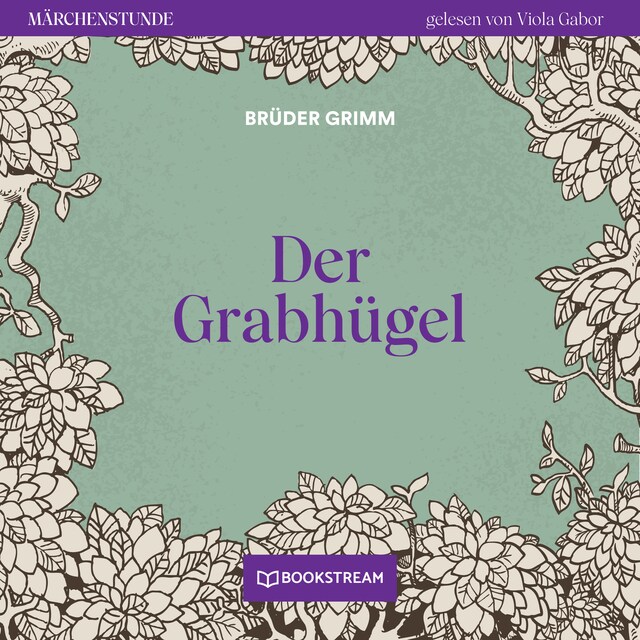 MÄRCHENSTUNDE gelesen von Viola Gabor

BRÜDER GRIMM

Der Grabhügel

BOOKSTREAM